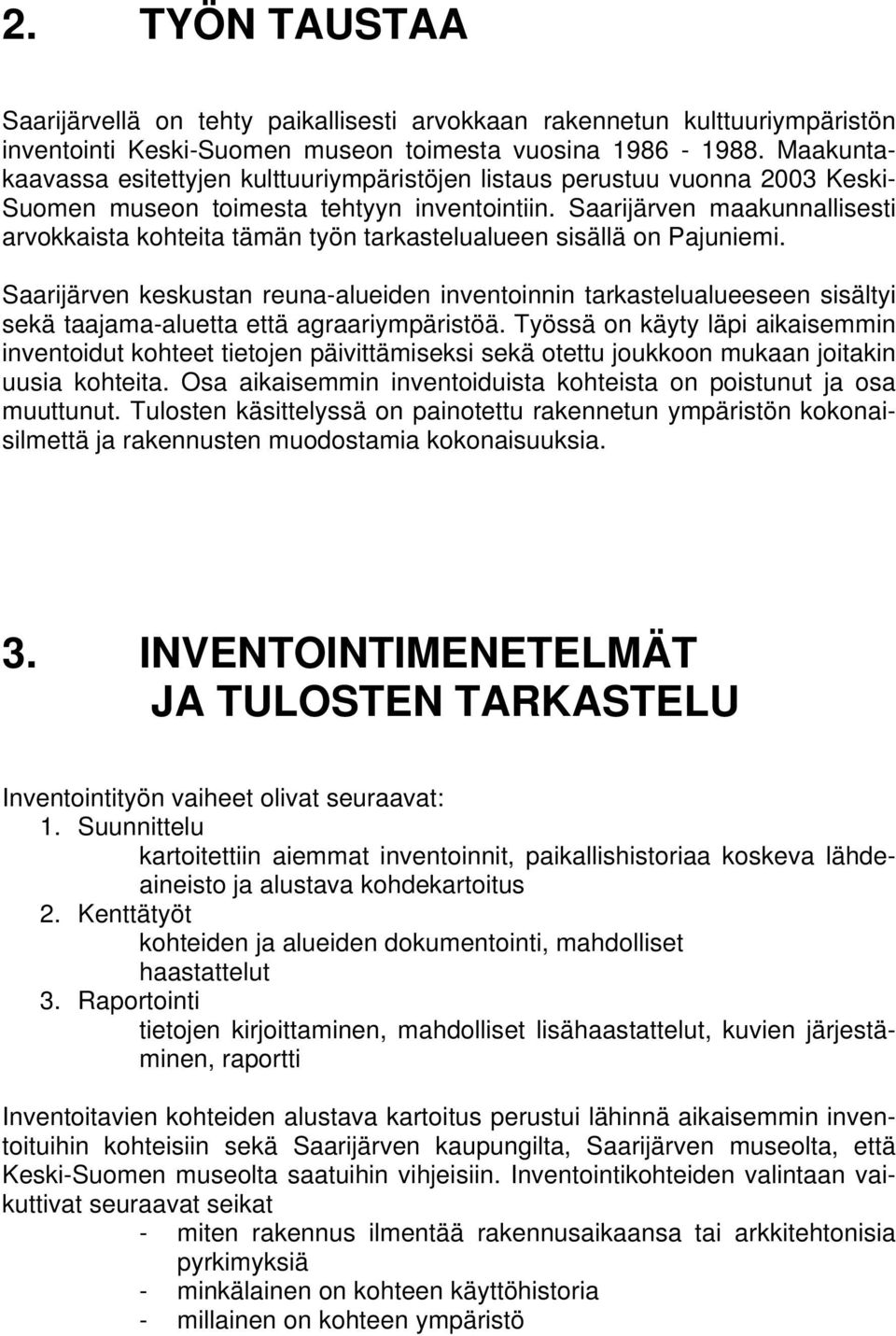 2. TYÖN TAUSTAA

Saarijärvellä on tehty paikallisesti arvokkaan rakennetun kulttuuriympäristön inventointi Keski-Suomen museon toimesta vuosina 1986 - 1988. Maakuntakaavassa esitettyjen kulttuuriympäristöjen listaus perustuu vuonna 2003 Keski-Suomen museon toimesta tehtyyn inventointiin. Saarijärven maakunnallisesti arvokkaista kohteita tämän työn tarkastelualueen sisällä on Pajuniemi.

Saarijärven keskustan reuna-alueiden inventoinnin tarkastelualueeseen sisältyi sekä taajama-aluetta että agraariympäristöä. Työssä on käyty läpi aikaisemmin inventoidut kohteet tietojen päivittämiseksi sekä otettu joukkoon mukaan joitakin uusia kohteita. Osa aikaisemmin inventoiduista kohteista on poistunut ja osa muuttunut. Tulosten käsittelyssä on painotettu rakennetun ympäristön kokonaisilmettä ja rakennusten muodostamia kokonaisuuksia.

3. INVENTOINTIMENETELMÄT JA TULOSTEN TARKASTELU

Inventointityön vaiheet olivat seuraavat:
1. Suunnittelu
kartoitettiin aiemmat inventoinnit, paikallishistoriaa koskeva lähdeaineisto ja alustava kohdekartoitus
2. Kenttätyöt
kohteiden ja alueiden dokumentointi, mahdolliset haastattelut
3. Raportointi
tietojen kirjoittaminen, mahdolliset lisähaastattelut, kuvien järjestäminen, raportti

Inventoitavien kohteiden alustava kartoitus perustui lähinnä aikaisemmin inventoituihin kohteisiin sekä Saarijärven kaupungilta, Saarijärven museolta, että Keski-Suomen museolta saatuihin vihjeisiin. Inventointikohteiden valintaan vaikuttivat seuraavat seikat
- miten rakennus ilmentää rakennusaikaansa tai arkkitehtonisia pyrkimyksiä
- minkälainen on kohteen käyttöhistoria
- millainen on kohteen ympäristö